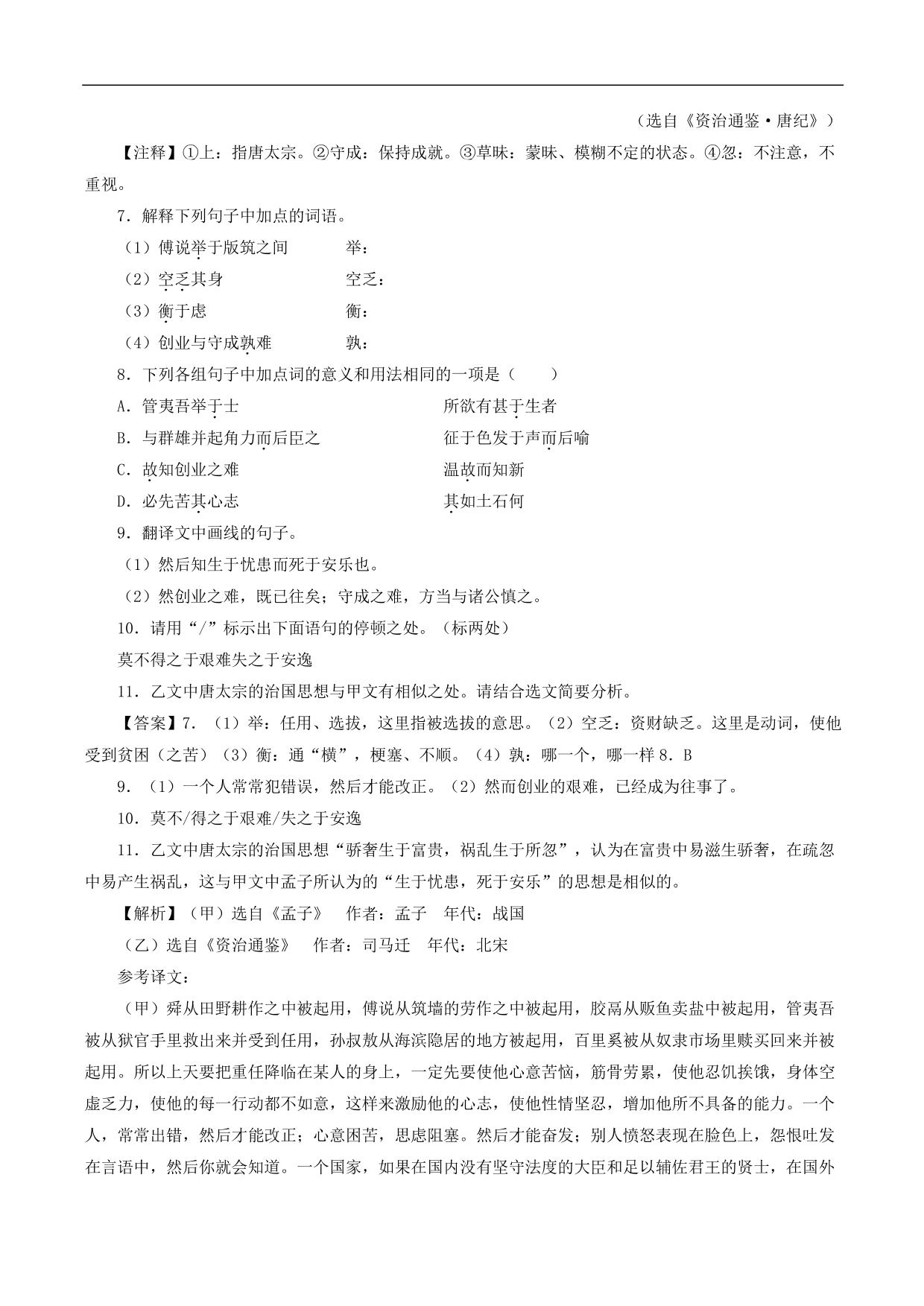 （选自《资治通鉴·唐纪》）

【注释】①上：指唐太宗。②守成：保持成就。③草昧：蒙昧、模糊不定的状态。④忽：不注意，不重视。

7．解释下列句子中加点的词语。

（1）傅说举于版筑之间　　举：

（2）空乏其身　　空乏：

（3）衡于虑　　衡：

（4）创业与守成孰难　　孰：

8．下列各组句子中加点词的意义和用法相同的一项是（　　）

A．管夷吾举于士　　所欲有甚于生者

B．与群雄并起角力而后臣之　　征于色发于声而后喻

C．故知创业之难　　温故而知新

D．必先苦其心志　　其如土石何

9．翻译文中画线的句子。

（1）然后知生于忧患而死于安乐也。

（2）然创业之难，既已往矣；守成之难，方当与诸公慎之。

10．请用“/”标示出下面语句的停顿之处。（标两处）

莫不得之于艰难失之于安逸

11．乙文中唐太宗的治国思想与甲文有相似之处。请结合选文简要分析。

【答案】7．（1）举：任用、选拔，这里指被选拔的意思。（2）空乏：资财缺乏。这里是动词，使他受到贫困（之苦）（3）衡：通“横”，梗塞、不顺。（4）孰：哪一个，哪一样 8．B

9．（1）一个人常常犯错误，然后才能改正。（2）然而创业的艰难，已经成为往事了。

10．莫不/得之于艰难/失之于安逸

11．乙文中唐太宗的治国思想“骄奢生于富贵，祸乱生于所忽”，认为在富贵中易滋生骄奢，在疏忽中易产生祸乱，这与甲文中孟子所认为的“生于忧患，死于安乐”的思想是相似的。

【解析】（甲）选自《孟子》　作者：孟子　年代：战国

（乙）选自《资治通鉴》　作者：司马迁　年代：北宋

参考译文：

（甲）舜从田野耕作之中被起用，傅说从筑墙的劳作之中被起用，胶鬲从贩鱼卖盐中被起用，管夷吾被从狱官手里救出来并受到任用，孙叔敖从海滨隐居的地方被起用，百里奚被从奴隶市场里赎买回来并被起用。所以上天要把重任降临在某人的身上，一定先要使他心意苦恼，筋骨劳累，使他忍饥挨饿，身体空虚乏力，使他的每一行动都不如意，这样来激励他的心志，使他性情坚忍，增加他所不具备的能力。一个人，常常出错，然后才能改正；心意困苦，思虑阻塞。然后才能奋发；别人愤怒表现在脸色上，怨恨吐发在言语中，然后你就会知道。一个国家，如果在国内没有坚守法度的大臣和足以辅佐君王的贤士，在国外